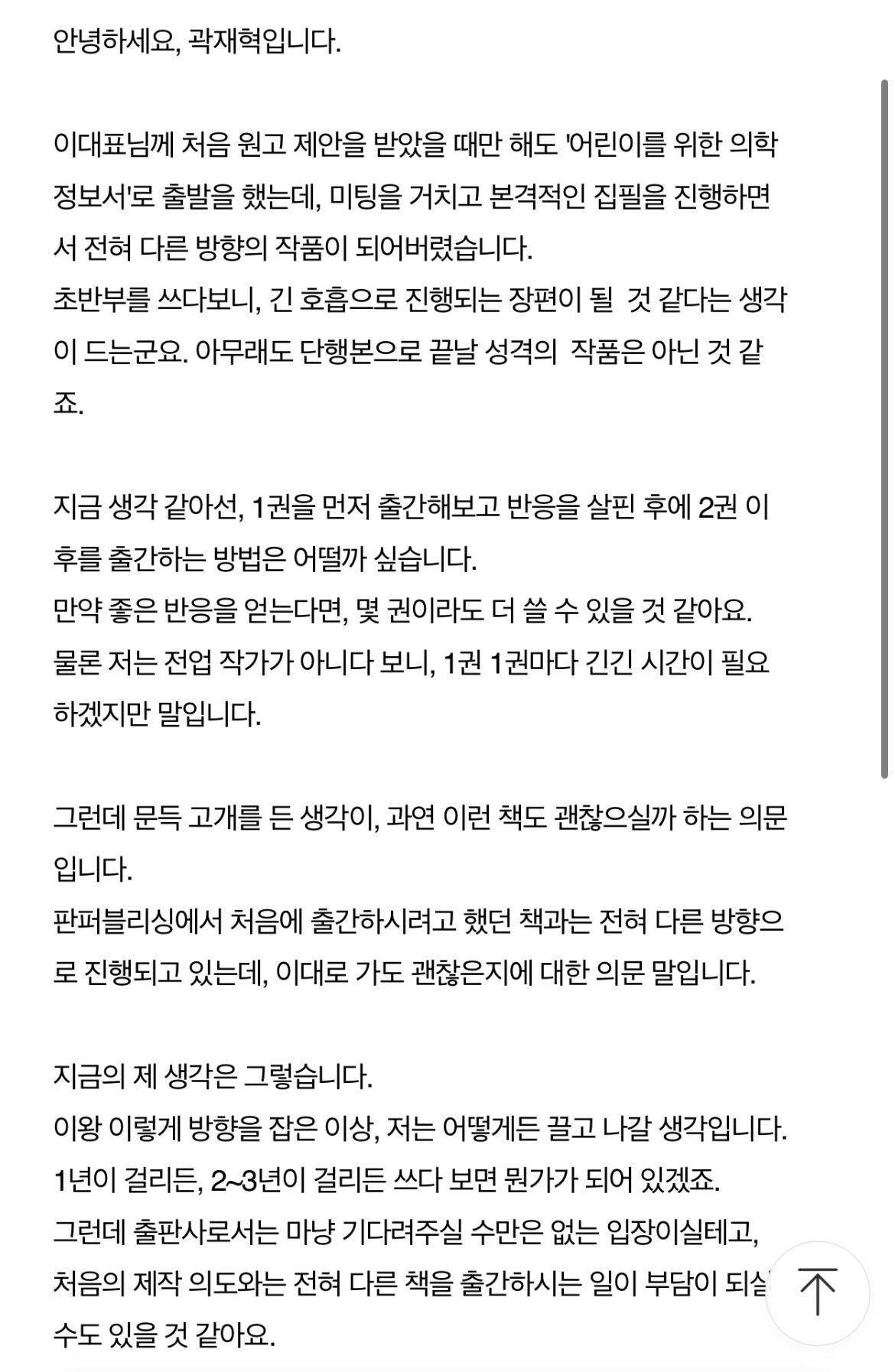 안녕하세요, 곽재혁입니다.

이대표님께 처음 원고 제안을 받았을 때만 해도 '어린이를 위한 의학 정보서'로 출발을 했는데, 미팅을 거치고 본격적인 집필을 진행하면서 전혀 다른 방향의 작품이 되어버렸습니다.
초반부를 쓰다보니, 긴 호흡으로 진행되는 장편이 될 것 같다는 생각이 드는군요. 아무래도 단행본으로 끝날 성격의 작품은 아닌 것 같죠.

지금 생각 같아선, 1권을 먼저 출간해보고 반응을 살핀 후에 2권 이후를 출간하는 방법은 어떨까 싶습니다.
만약 좋은 반응을 얻는다면, 몇 권이라도 더 쓸 수 있을 것 같아요.
물론 저는 전업 작가가 아니다 보니, 1권 1권마다 긴긴 시간이 필요하겠지만 말입니다.

그런데 문득 고개를 든 생각이, 과연 이런 책도 괜찮으실까 하는 의문입니다.
판퍼블리싱에서 처음에 출간하시려고 했던 책과는 전혀 다른 방향으로 진행되고 있는데, 이대로 가도 괜찮은지에 대한 의문 말입니다.

지금의 제 생각은 그렇습니다.
이왕 이렇게 방향을 잡은 이상, 저는 어떻게든 끌고 나갈 생각입니다.
1년이 걸리든, 2~3년이 걸리든 쓰다 보면 뭔가가 되어 있겠죠.
그런데 출판사로서는 마냥 기다려주실 수만은 없는 입장이실테고, 처음의 제작 의도와는 전혀 다른 책을 출간하시는 일이 부담이 되실 수도 있을 것 같아요.